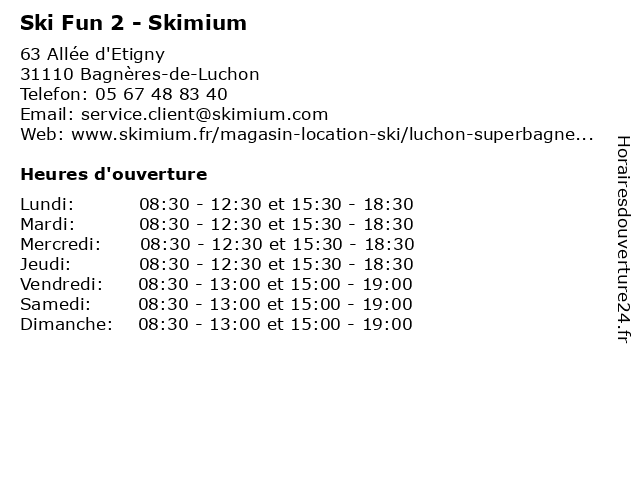 Ski Fun 2 - Skimium

63 Allée d'Etigny
31110 Bagnères-de-Luchon
Telefon: 05 67 48 83 40
Email: service.client@skimium.com
Web: www.skimium.fr/magasin-location-ski/luchon-superbagne...

Heures d'ouverture

| | |
|---|---|
| Lundi: | 08:30 - 12:30 et 15:30 - 18:30 |
| Mardi: | 08:30 - 12:30 et 15:30 - 18:30 |
| Mercredi: | 08:30 - 12:30 et 15:30 - 18:30 |
| Jeudi: | 08:30 - 12:30 et 15:30 - 18:30 |
| Vendredi: | 08:30 - 13:00 et 15:00 - 19:00 |
| Samedi: | 08:30 - 13:00 et 15:00 - 19:00 |
| Dimanche: | 08:30 - 13:00 et 15:00 - 19:00 |

Horairesdouverture24.fr